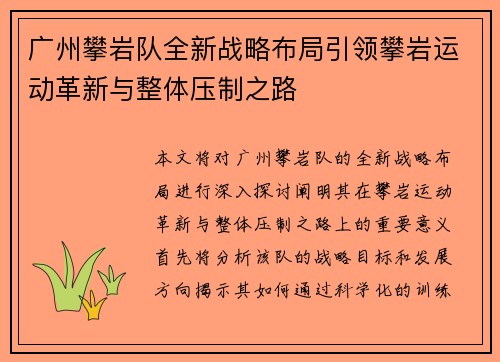 广州攀岩队全新战略布局引领攀岩运动革新与整体压制之路

本文将对广州攀岩队的全新战略布局进行深入探讨阐明其在攀岩运动革新与整体压制之路上的重要意义首先将分析该队的战略目标和发展方向揭示其如何通过科学化的训练